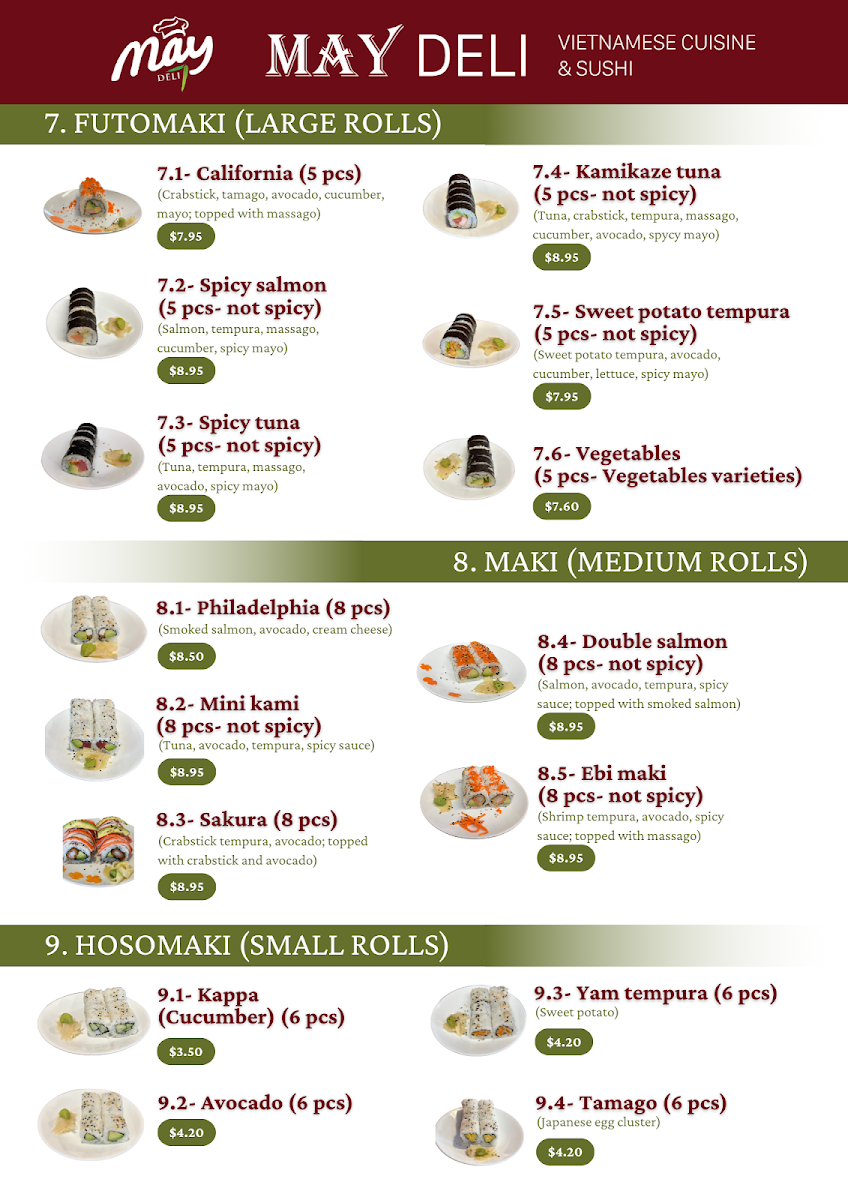 May DELI

MAY DELI

VIETNAMESE CUISINE & SUSHI

7. FUTOMAKI (LARGE ROLLS)

7.1- California (5 pcs)
(Crabstick, tamago, avocado, cucumber, mayo; topped with massago)
$7.95

7.2- Spicy salmon (5 pcs- not spicy)
(Salmon, tempura, massago, cucumber, spicy mayo)
$8.95

7.3- Spicy tuna (5 pcs- not spicy)
(Tuna, tempura, massago, avocado, spicy mayo)
$8.95

7.4- Kamikaze tuna (5 pcs- not spicy)
(Tuna, crabstick, tempura, massago, cucumber, avocado, spycy mayo)
$8.95

7.5- Sweet potato tempura (5 pcs- not spicy)
(Sweet potato tempura, avocado, cucumber, lettuce, spicy mayo)
$7.95

7.6- Vegetables (5 pcs- Vegetables varieties)
$7.60

8. MAKI (MEDIUM ROLLS)

8.1- Philadelphia (8 pcs)
(Smoked salmon, avocado, cream cheese)
$8.50

8.2- Mini kami (8 pcs- not spicy)
(Tuna, avocado, tempura, spicy sauce)
$8.95

8.3- Sakura (8 pcs)
(Crabstick tempura, avocado; topped with crabstick and avocado)
$8.95

8.4- Double salmon (8 pcs- not spicy)
(Salmon, avocado, tempura, spicy sauce; topped with smoked salmon)
$8.95

8.5- Ebi maki (8 pcs- not spicy)
(Shrimp tempura, avocado, spicy sauce; topped with massago)
$8.95

9. HOSOMAKI (SMALL ROLLS)

9.1- Kappa (Cucumber) (6 pcs)
$3.50

9.2- Avocado (6 pcs)
$4.20

9.3- Yam tempura (6 pcs)
(Sweet potato)
$4.20

9.4- Tamago (6 pcs)
(Japanese egg cluster)
$4.20